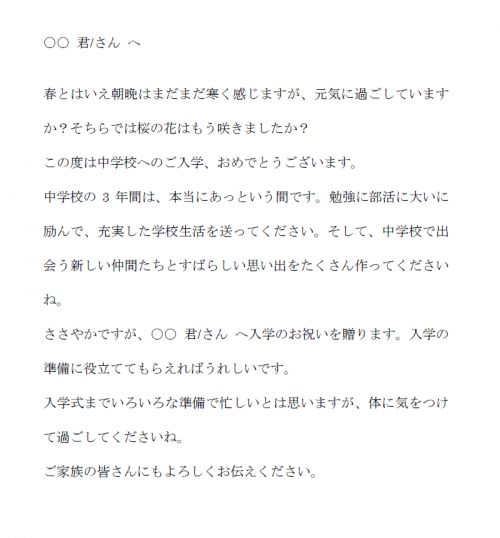 ○○ 君/さん へ

春とはいえ朝晩はまだまだ寒く感じますが、元気に過ごしていますか？そちらでは桜の花はもう咲きましたか？

この度は中学校へのご入学、おめでとうございます。

中学校の 3 年間は、本当にあっという間です。勉強に部活に大いに励んで、充実した学校生活を送ってください。そして、中学校で出会う新しい仲間たちとすばらしい思い出をたくさん作ってくださいね。

ささやかですが、○○ 君/さん へ入学のお祝いを贈ります。入学の準備に役立ててもらえればうれしいです。

入学式までいろいろな準備で忙しいとは思いますが、体に気をつけて過ごしてくださいね。

ご家族の皆さんにもよろしくお伝えください。